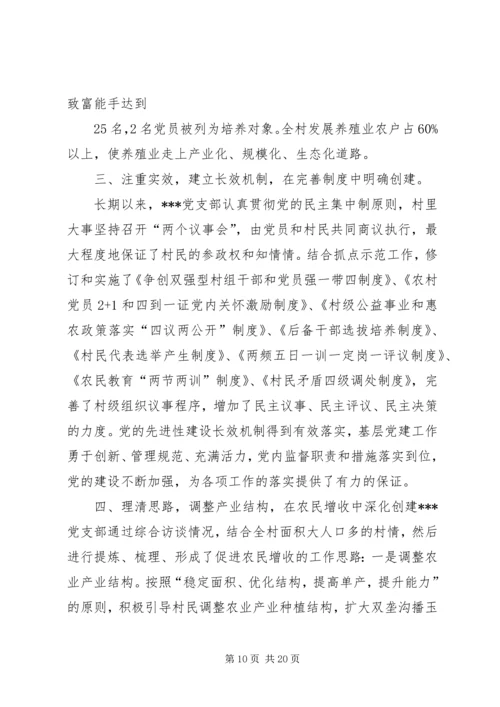 致富能手达到

25名，2名党员被列为培养对象。全村发展养殖业农户占60%以上，使养殖业走上产业化、规模化、生态化道路。

三、注重实效，建立长效机制，在完善制度中明确创建。

长期以来，***党支部认真贯彻党的民主集中制原则，村里大事坚持召开“两个议事会”，由党员和村民共同商议执行，最大程度地保证了村民的参政权和知情情。结合抓点示范工作，修订和实施了《争创双强型村组干部和党员强一带四制度》、《农村党员2+1和四到一证党内关怀激励制度》、《村级公益事业和惠农政策落实“四议两公开”制度》、《后备干部选拔培养制度》、《村民代表选举产生制度》、《两频五日一训一定岗一评议制度》、《农民教育“两节两训”制度》、《村民矛盾四级调处制度》，完善了村级组织议事程序，增加了民主议事、民主评议、民主决策的力度。党的先进性建设长效机制得到有效落实，基层党建工作勇于创新、管理规范、充满活力，党内监督职责和措施落实到位，党的建设不断加强，为各项工作的落实提供了有力的保证。

四、理清思路，调整产业结构，在农民增收中深化创建***党支部通过综合访谈情况，结合全村面积大人口多的村情，然后进行提炼、梳理、形成了促进农民增收的工作思路：一是调整农业产业结构。按照“稳定面积、优化结构，提高单产，提升能力”的原则，积极引导村民调整农业产业种植结构，扩大双垄沟播玉

第10页 共20页